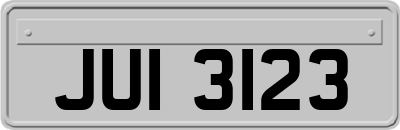 JUI 3123